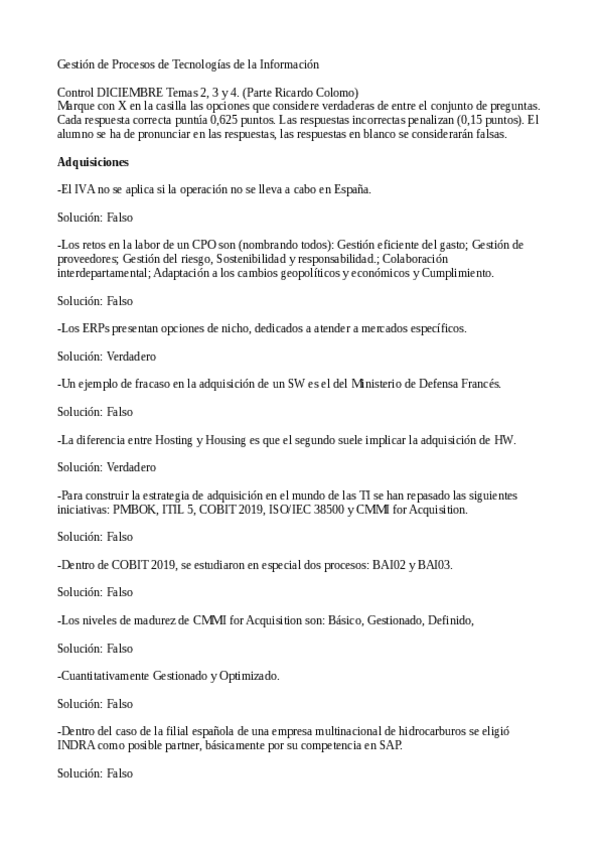 Gestión de Procesos de Tecnologías de la Información

Control DICIEMBRE Temas 2, 3 y 4. (Parte Ricardo Colomo)
Marque con X en la casilla las opciones que considere verdaderas de entre el conjunto de preguntas. Cada respuesta correcta puntúa 0,625 puntos. Las respuestas incorrectas penalizan (0,15 puntos). El alumno se ha de pronunciar en las respuestas, las respuestas en blanco se considerarán falsas.

**Adquisiciones**

-El IVA no se aplica si la operación no se lleva a cabo en España.

Solución: Falso

-Los retos en la labor de un CPO son (nombrando todos): Gestión eficiente del gasto; Gestión de proveedores; Gestión del riesgo, Sostenibilidad y responsabilidad.; Colaboración interdepartamental; Adaptación a los cambios geopolíticos y económicos y Cumplimiento.

Solución: Falso

-Los ERPs presentan opciones de nicho, dedicados a atender a mercados específicos.

Solución: Verdadero

-Un ejemplo de fracaso en la adquisición de un SW es el del Ministerio de Defensa Francés.

Solución: Falso

-La diferencia entre Hosting y Housing es que el segundo suele implicar la adquisición de HW.

Solución: Verdadero

-Para construir la estrategia de adquisición en el mundo de las TI se han repasado las siguientes iniciativas: PMBOK, ITIL 5, COBIT 2019, ISO/IEC 38500 y CMMI for Acquisition.

Solución: Falso

-Dentro de COBIT 2019, se estudiaron en especial dos procesos: BAI02 y BAI03.

Solución: Falso

-Los niveles de madurez de CMMI for Acquisition son: Básico, Gestionado, Definido,

Solución: Falso

-Cuantitativamente Gestionado y Optimizado.

Solución: Falso

-Dentro del caso de la filial española de una empresa multinacional de hidrocarburos se eligió INDRA como posible partner, básicamente por su competencia en SAP.

Solución: Falso